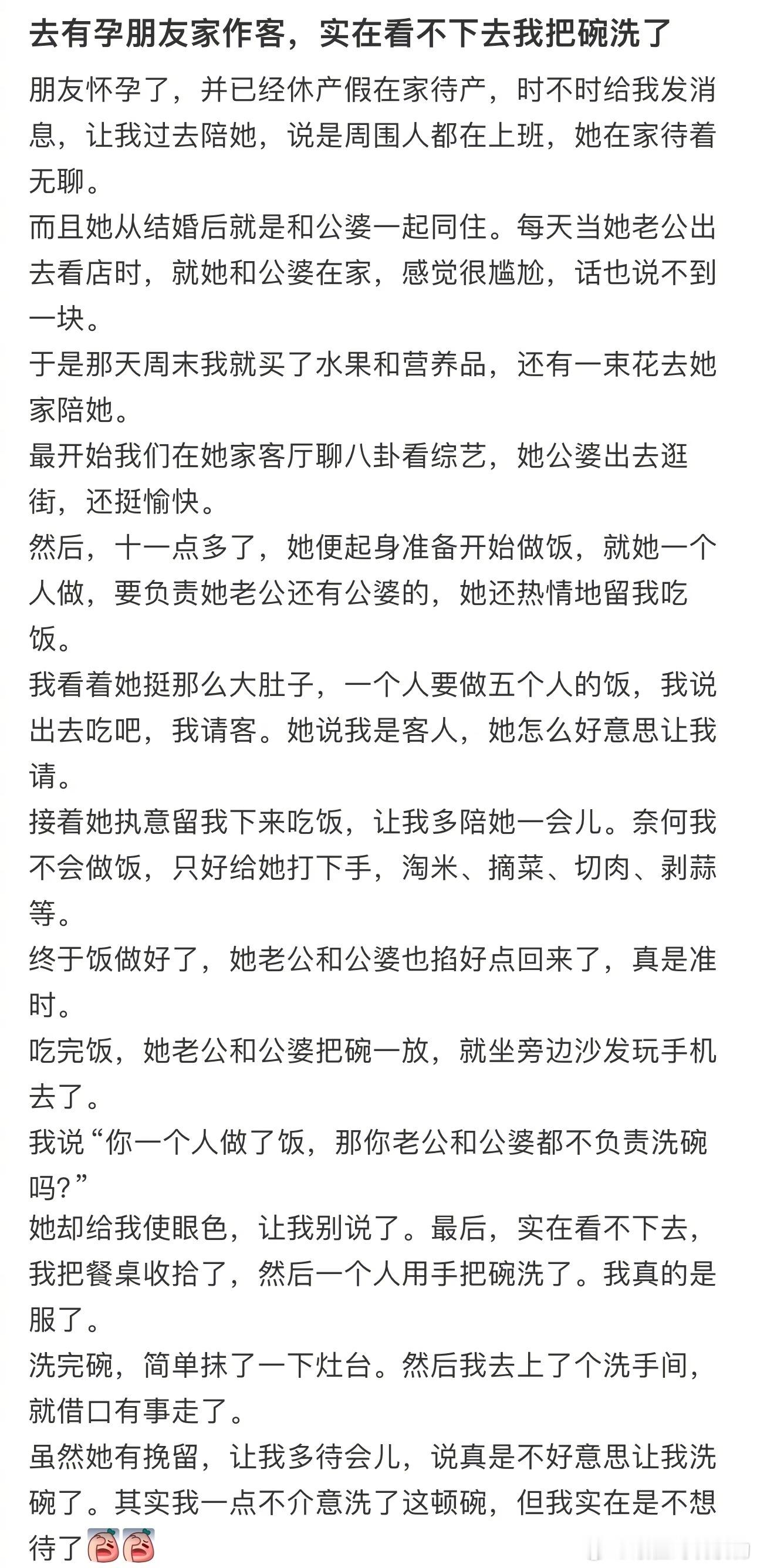 去有孕朋友家作客，实在看不下去我把碗洗了

朋友怀孕了，并已经休产假在家待产，时不时给我发消息，让我过去陪她，说是周围人都在上班，她在家待着无聊。

而且她从结婚后就是和公婆一起同住。每天当她老公出去看店时，就她和公婆在家，感觉很尴尬，话也说不到一块。

于是那天周末我就买了水果和营养品，还有一束花去她家陪她。

最开始我们在她家客厅聊八卦看综艺，她公婆出去逛街，还挺愉快。

然后，十一点多了，她便起身准备开始做饭，就她一个人做，要负责她老公还有公婆的，她还热情地留我吃饭。

我看着她挺那么大肚子，一个人要做五个人的饭，我说出去吃吧，我请客。她说我是客人，她怎么好意思让我请。

接着她执意留我下来吃饭，让我多陪她一会儿。奈何我不会做饭，只好给她打下手，淘米、摘菜、切肉、剥蒜等。

终于饭做好了，她老公和公婆也掐好点回来了，真是准时。

吃完饭，她老公和公婆把碗一放，就坐旁边沙发玩手机去了。

我说“你一个人做了饭，那你老公和公婆都不负责洗碗吗?”

她却给我使眼色，让我别说了。最后，实在看不下去，我把餐桌收拾了，然后一个人用手把碗洗了。我真的是服了。

洗完碗，简单抹了一下灶台。然后我去上了个洗手间，就借口有事走了。

虽然她有挽留，让我多待会儿，说真是不好意思让我洗碗了。其实我一点不介意洗了这顿碗，但我实在是不想待了